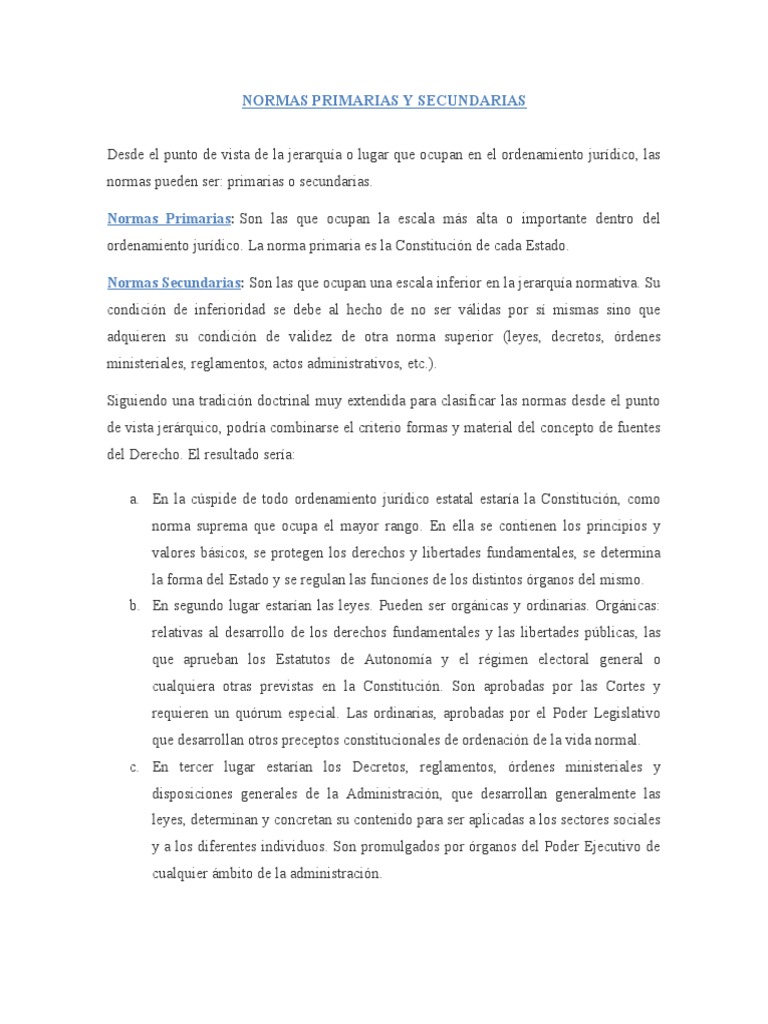 NORMAS PRIMARIAS Y SECUNDARIAS

Desde el punto de vista de la jerarquía o lugar que ocupan en el ordenamiento jurídico, las normas pueden ser: primarias o secundarias.

Normas Primarias: Son las que ocupan la escala más alta o importante dentro del ordenamiento jurídico. La norma primaria es la Constitución de cada Estado.

Normas Secundarias: Son las que ocupan una escala inferior en la jerarquía normativa. Su condición de inferioridad se debe al hecho de no ser válidas por sí mismas sino que adquieren su condición de validez de otra norma superior (leyes, decretos, órdenes ministeriales, reglamentos, actos administrativos, etc.).

Siguiendo una tradición doctrinal muy extendida para clasificar las normas desde el punto de vista jerárquico, podría combinarse el criterio formas y material del concepto de fuentes del Derecho. El resultado sería:

a. En la cúspide de todo ordenamiento jurídico estatal estaría la Constitución, como norma suprema que ocupa el mayor rango. En ella se contienen los principios y valores básicos, se protegen los derechos y libertades fundamentales, se determina la forma del Estado y se regulan las funciones de los distintos órganos del mismo.

b. En segundo lugar estarían las leyes. Pueden ser orgánicas y ordinarias. Orgánicas: relativas al desarrollo de los derechos fundamentales y las libertades públicas, las que aprueban los Estatutos de Autonomía y el régimen electoral general o cualquiera otras previstas en la Constitución. Son aprobadas por las Cortes y requieren un quórum especial. Las ordinarias, aprobadas por el Poder Legislativo que desarrollan otros preceptos constitucionales de ordenación de la vida normal.

c. En tercer lugar estarían los Decretos, reglamentos, órdenes ministeriales y disposiciones generales de la Administración, que desarrollan generalmente las leyes, determinan y concretan su contenido para ser aplicadas a los sectores sociales y a los diferentes individuos. Son promulgados por órganos del Poder Ejecutivo de cualquier ámbito de la administración.